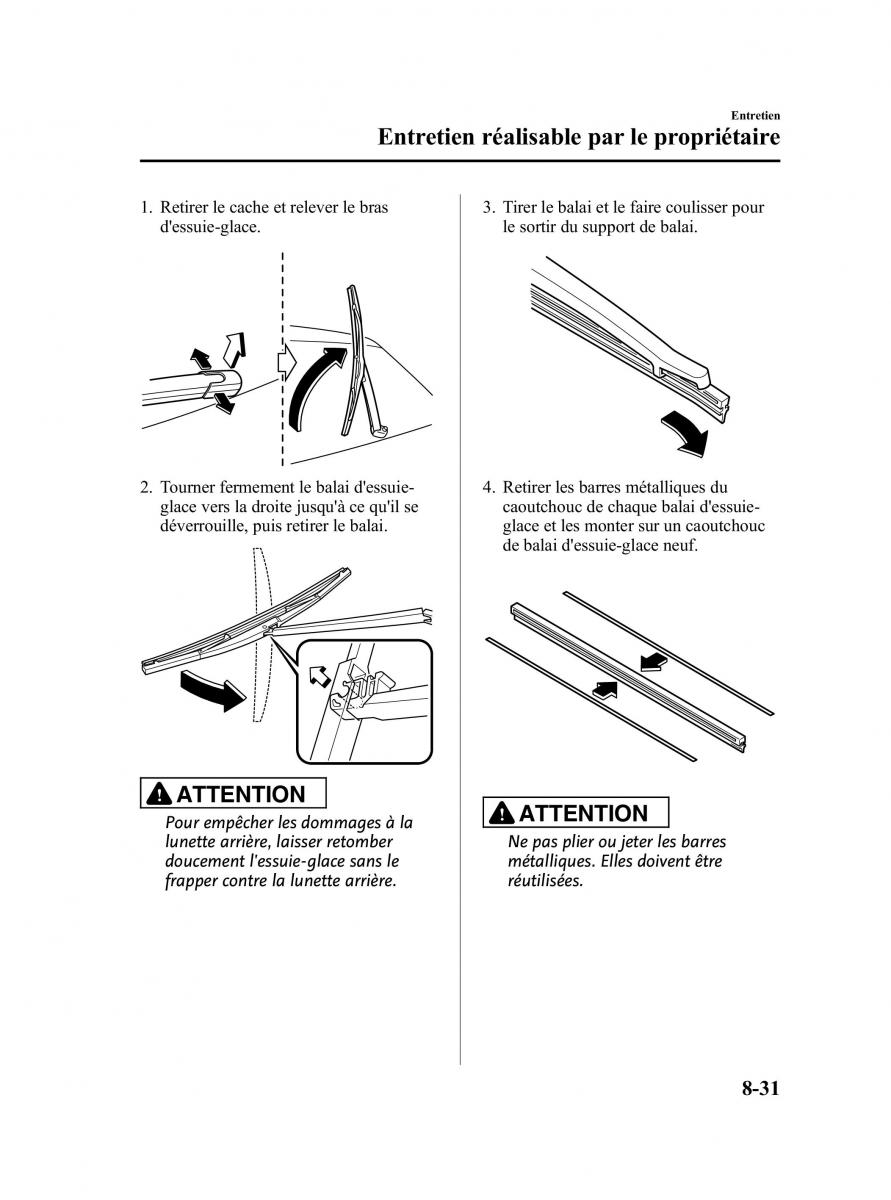 Entretien

Entretien réalisable par le propriétaire

1. Retirer le cache et relever le bras d'essuie-glace.

2. Tourner fermement le balai d'essuie-glace vers la droite jusqu'à ce qu'il se déverrouille, puis retirer le balai.

ATTENTION

Pour empêcher les dommages à la lunette arrière, laisser retomber doucement l'essuie-glace sans le frapper contre la lunette arrière.

3. Tirer le balai et le faire coulisser pour le sortir du support de balai.

4. Retirer les barres métalliques du caoutchouc de chaque balai d'essuie-glace et les monter sur un caoutchouc de balai d'essuie-glace neuf.

ATTENTION

Ne pas plier ou jeter les barres métalliques. Elles doivent être réutilisées.

8-31